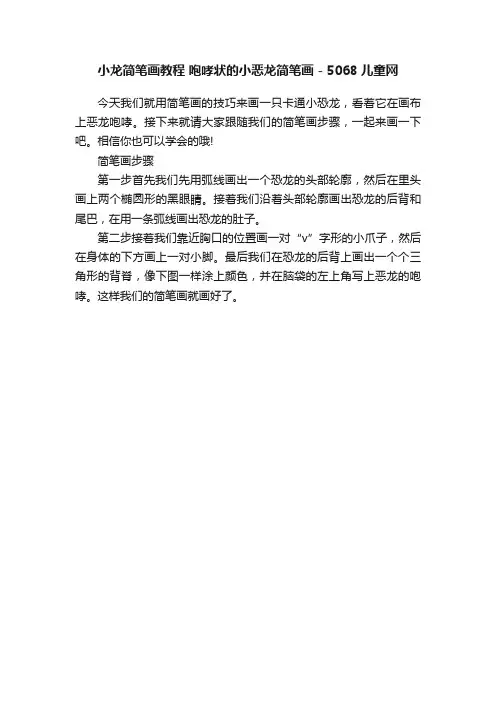 小龙简笔画教程 咆哮状的小恶龙简笔画－5068儿童网

今天我们就用简笔画的技巧来画一只卡通小恐龙，看着它在画布上恶龙咆哮。接下来就请大家跟随我们的简笔画步骤，一起来画一下吧。相信你也可以学会的哦!

简笔画步骤

第一步首先我们先用弧线画出一个恐龙的头部轮廓，然后在里头画上两个椭圆形的黑眼睛。接着我们沿着头部轮廓画出恐龙的后背和尾巴，在用一条弧线画出恐龙的肚子。

第二步接着我们靠近胸口的位置画一对“v”字形的小爪子，然后在身体的下方画上一对小脚。最后我们在恐龙的后背上画出一个个三角形的背脊，像下图一样涂上颜色，并在脑袋的左上角写上恶龙的咆哮。这样我们的简笔画就画好了。